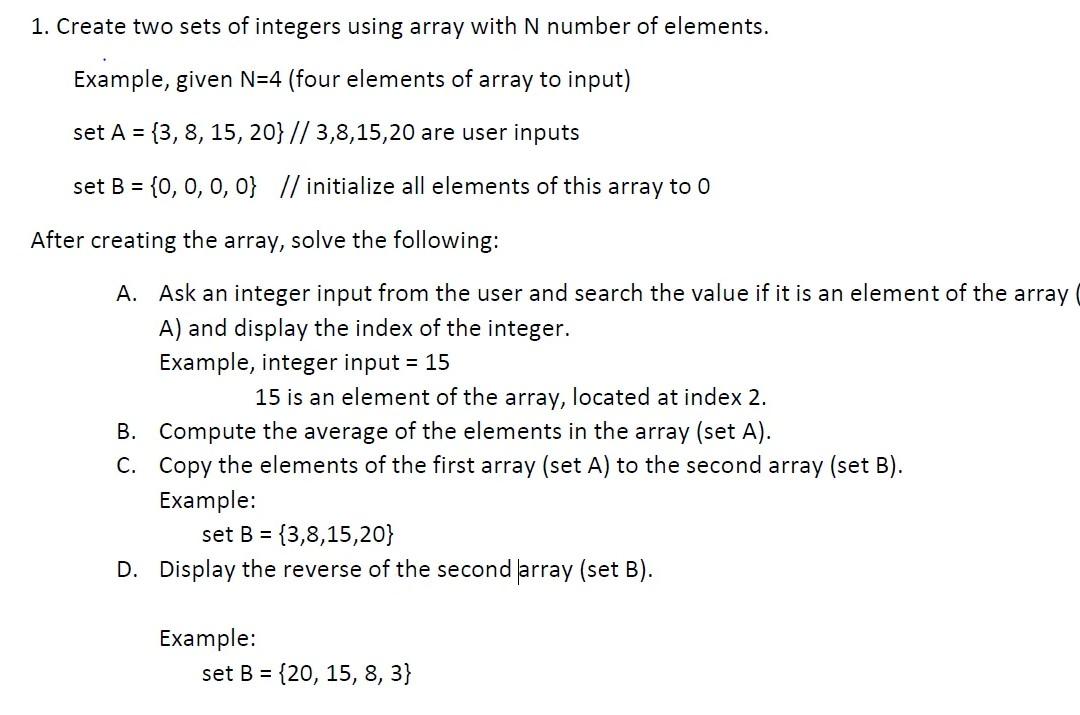 1. Create two sets of integers using array with N number of elements.

Example, given N=4 (four elements of array to input)

set A = {3, 8, 15, 20} // 3,8,15,20 are user inputs

set B = {0, 0, 0, 0} // initialize all elements of this array to 0

After creating the array, solve the following:

A. Ask an integer input from the user and search the value if it is an element of the array ( A) and display the index of the integer.
Example, integer input = 15
15 is an element of the array, located at index 2.

B. Compute the average of the elements in the array (set A).

C. Copy the elements of the first array (set A) to the second array (set B).
Example:
set B = {3,8,15,20}

D. Display the reverse of the second array (set B).

Example:
set B = {20, 15, 8, 3}